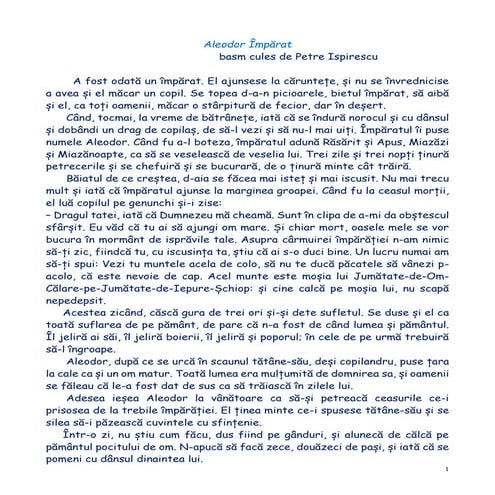 Aleodor Împărat
basm cules de Petre Ispirescu

A fost odată un împărat. El ajunsese la cărunteţe, şi nu se învrednicise a avea şi el măcar un copil. Se topea d-a-n picioarele, bietul împărat, să aibă şi el, ca toţi oamenii, măcar o stârpitură de fecior, dar în deşert.

Când, tocmai, la vreme de bătrâneţe, iată că se îndură norocul şi cu dânsul şi dobândi un drag de copilaş, de să-l vezi şi să nu-l mai uiţi. Împăratul îi puse numele Aleodor. Când fu a-l boteza, împăratul adună Răsărit şi Apus, Miazăzi şi Miazănoapte, ca să se veselească de veselia lui. Trei zile şi trei nopţi ţinură petrecerile şi se chefuiră şi se bucurară, de o ţinură minte cât trăiră.

Băiatul de ce creştea, d-aia se făcea mai isteţ şi mai iscusit. Nu mai trecu mult şi iată că împăratul ajunse la marginea groapei. Când fu la ceasul morţii, el luă copilul pe genunchi şi-i zise:
– Dragul tatei, iată că Dumnezeu mă cheamă. Sunt în clipa de a-mi da obştescul sfârşit. Eu văd că tu ai să ajungi om mare. Şi chiar mort, oasele mele se vor bucura în mormânt de isprăvile tale. Asupra cârmuirei împărăţiei n-am nimic să-ţi zic, fiindcă tu, cu iscusinţa ta, ştiu că ai s-o duci bine. Un lucru numai am să-ţi spui: Vezi tu muntele acela de colo, să nu te ducă păcatele să vânezi p-acolo, că este nevoie de cap. Acel munte este moşia lui Jumătate-de-Om-Călare-pe-Jumătate-de-Iepure-Şchiop: şi cine calcă pe moşia lui, nu scapă nepedepsit.

Acestea zicând, căscă gura de trei ori şi-şi dete sufletul. Se duse şi el ca toată suflarea de pe pământ, de pare că n-a fost de când lumea şi pământul. Îl jeliră ai săi, îl jeliră boierii, îl jeliră şi poporul; în cele de pe urmă trebuiră să-l îngroape.

Aleodor, după ce se urcă în scaunul tătâne-său, deşi copilandru, puse ţara la cale ca şi un om matur. Toată lumea era mulţumită de domnirea sa, şi oamenii se făleau că le-a fost dat de sus ca să trăiască în zilele lui.

Adesea ieşea Aleodor la vânătoare ca să-şi petreacă ceasurile ce-i prisosea de la trebile împărăţiei. El ţinea minte ce-i spusese tătâne-său şi se silea să-i păzească cuvintele cu sfinţenie.

Într-o zi, nu ştiu cum făcu, dus fiind pe gânduri, şi alunecă de călcă pe pământul pocitului de om. N-apucă să facă zece, douăzeci de paşi, şi iată că se pomeni cu dânsul dinaintea lui.

1